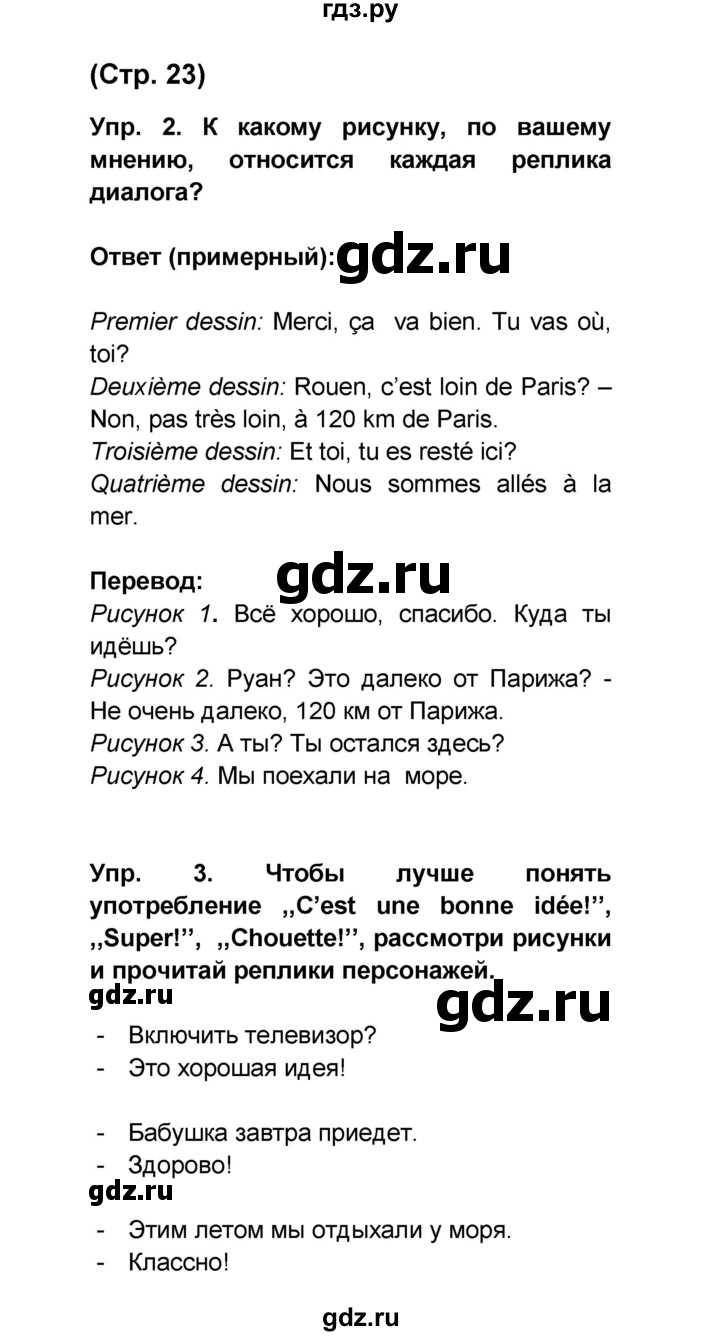 гдз.ру

(Стр. 23)

Упр. 2. К какому рисунку, по вашему мнению, относится каждая реплика диалога?

Ответ (примерный): gdz.ru

Premier dessin: Merci, ça va bien. Tu vas où, toi?
Deuxième dessin: Rouen, c'est loin de Paris? – Non, pas très loin, à 120 km de Paris.
Troisième dessin: Et toi, tu es resté ici?
Quatrième dessin: Nous sommes allés à la mer.

Перевод: gdz.ru
Рисунок 1. Всё хорошо, спасибо. Куда ты идёшь?
Рисунок 2. Руан? Это далеко от Парижа? - Не очень далеко, 120 км от Парижа.
Рисунок 3. А ты? Ты остался здесь?
Рисунок 4. Мы поехали на море.

Упр. 3. Чтобы лучше понять употребление ,,C'est une bonne idée!'', ,,Super!'', ,,Chouette!'', рассмотри рисунки и прочитай реплики персонажей.
gdz.ru gdz.ru
- Включить телевизор?
- Это хорошая идея!

- Бабушка завтра приедет.
- Здорово!
gdz.ru
- Этим летом мы отдыхали у моря.
- Классно!

gdz.ru